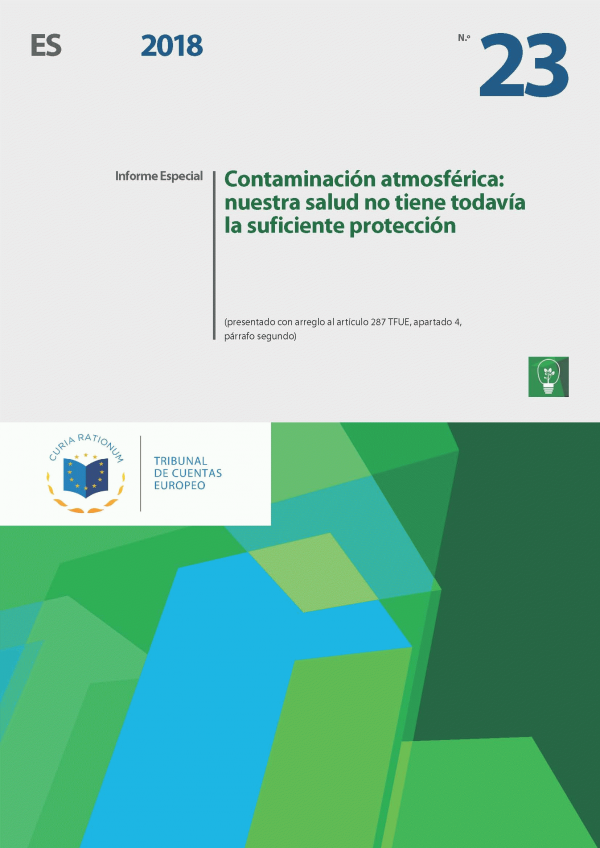 ES 2018 N.º 23

Informe Especial

Contaminación atmosférica: nuestra salud no tiene todavía la suficiente protección

(presentado con arreglo al artículo 287 TFUE, apartado 4, párrafo segundo)

CURIA RATIONUM

TRIBUNAL
DE CUENTAS
EUROPEO